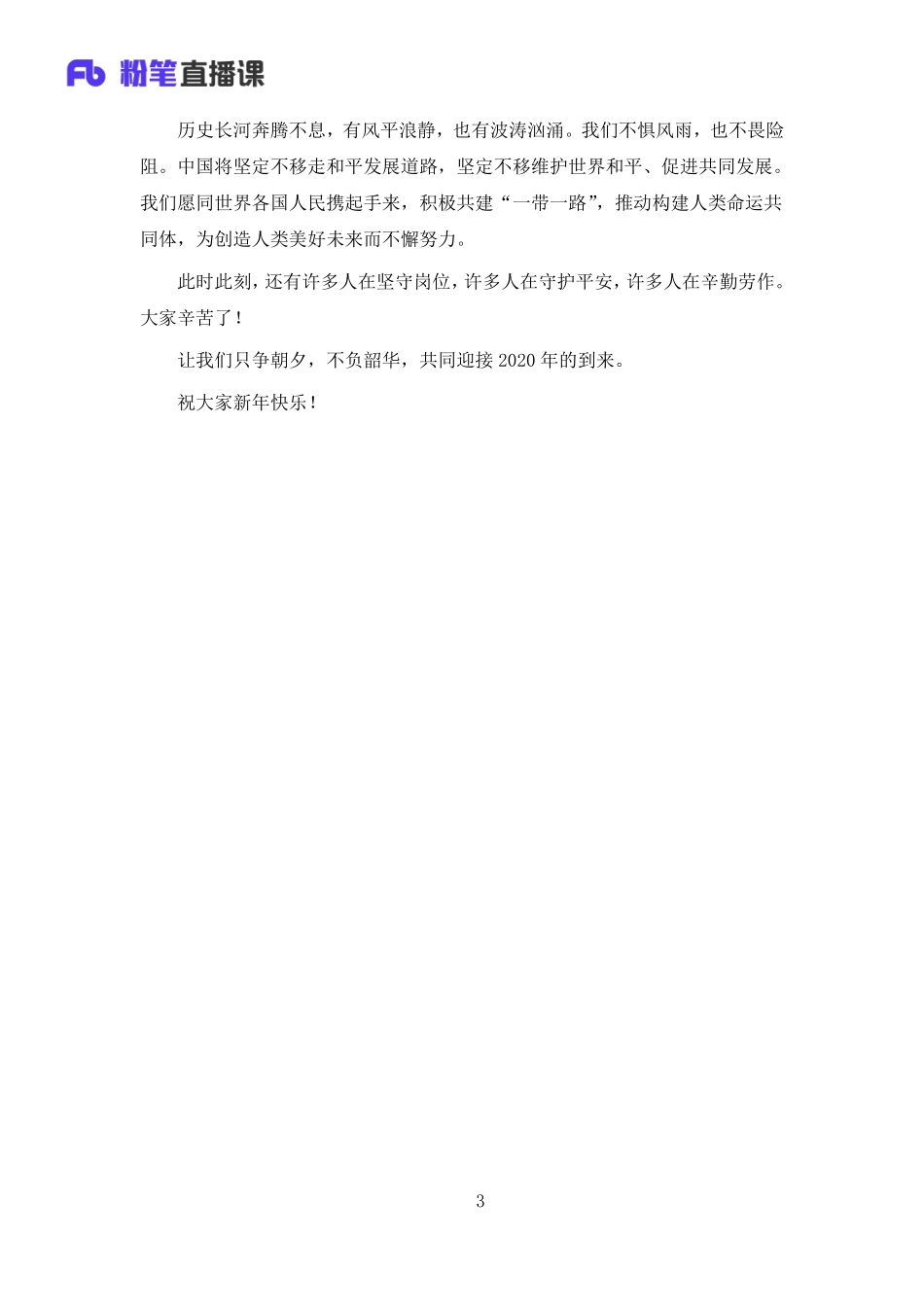 Fb 粉笔直播课

历史长河奔腾不息，有风平浪静，也有波涛汹涌。我们不惧风雨，也不畏险阻。中国将坚定不移走和平发展道路，坚定不移维护世界和平、促进共同发展。我们愿同世界各国人民携起手来，积极共建“一带一路”，推动构建人类命运共同体，为创造人类美好未来而不懈努力。

此时此刻，还有许多人在坚守岗位，许多人在守护平安，许多人在辛勤劳作。大家辛苦了！

让我们只争朝夕，不负韶华，共同迎接 2020 年的到来。

祝大家新年快乐！

3